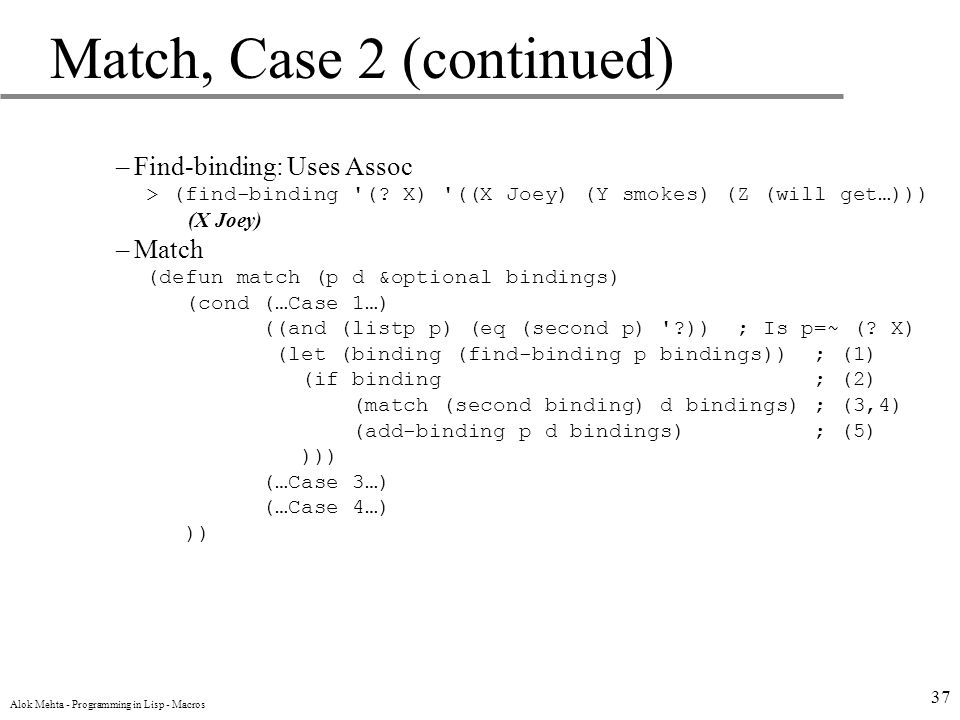 Match, Case 2 (continued)

– Find-binding: Uses Assoc

> (find-binding '(? X) '((X Joey) (Y smokes) (Z (will get…)))

(X Joey)

– Match

(defun match (p d &optional bindings)
(cond (…Case 1…)
((and (listp p) (eq (second p) '?)) ; Is p=~ (? X)
(let (binding (find-binding p bindings)) ; (1)
(if binding ; (2)
(match (second binding) d bindings) ; (3,4)
(add-binding p d bindings) ; (5)
)))
(…Case 3…)
(…Case 4…)
))

Alok Mehta - Programming in Lisp - Macros

37